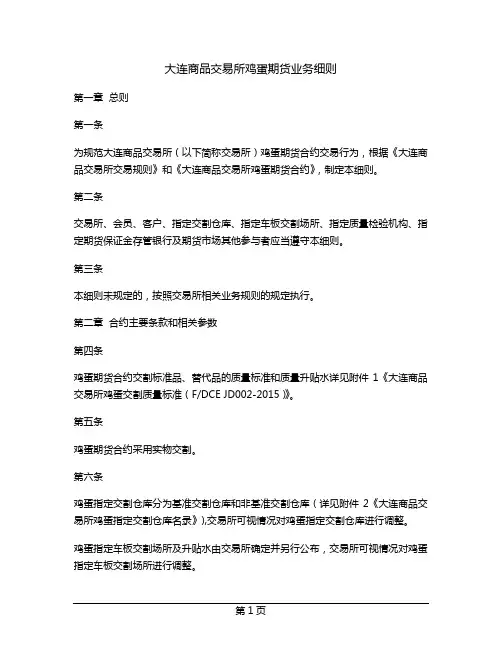 大连商品交易所鸡蛋期货业务细则

第一章 总则

第一条

为规范大连商品交易所（以下简称交易所）鸡蛋期货合约交易行为，根据《大连商品交易所交易规则》和《大连商品交易所鸡蛋期货合约》，制定本细则。

第二条

交易所、会员、客户、指定交割仓库、指定车板交割场所、指定质量检验机构、指定期货保证金存管银行及期货市场其他参与者应当遵守本细则。

第三条

本细则未规定的，按照交易所相关业务规则的规定执行。

第二章 合约主要条款和相关参数

第四条

鸡蛋期货合约交割标准品、替代品的质量标准和质量升贴水详见附件 1《大连商品交易所鸡蛋交割质量标准（F/DCE JD002-2015）》。

第五条

鸡蛋期货合约采用实物交割。

第六条

鸡蛋指定交割仓库分为基准交割仓库和非基准交割仓库（详见附件 2《大连商品交易所鸡蛋指定交割仓库名录》),交易所可视情况对鸡蛋指定交割仓库进行调整。

鸡蛋指定车板交割场所及升贴水由交易所确定并另行公布，交易所可视情况对鸡蛋指定车板交割场所进行调整。

第 1 页